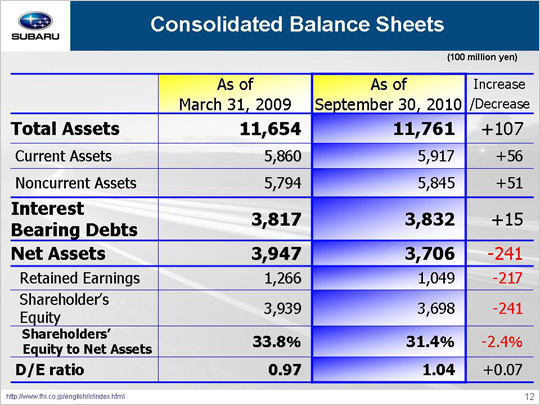 SUBARU

Consolidated Balance Sheets

(100 million yen)

| | As of March 31, 2009 | As of September 30, 2010 | Increase /Decrease |
|---|---|---|---|
| Total Assets | 11,654 | 11,761 | +107 |
| Current Assets | 5,860 | 5,917 | +56 |
| Noncurrent Assets | 5,794 | 5,845 | +51 |
| Interest Bearing Debts | 3,817 | 3,832 | +15 |
| Net Assets | 3,947 | 3,706 | -241 |
| Retained Earnings | 1,266 | 1,049 | -217 |
| Shareholder's Equity | 3,939 | 3,698 | -241 |
| Shareholders' Equity to Net Assets | 33.8% | 31.4% | -2.4% |
| D/E ratio | 0.97 | 1.04 | +0.07 |

http://www.fhi.co.jp/english/ir/index.html

12